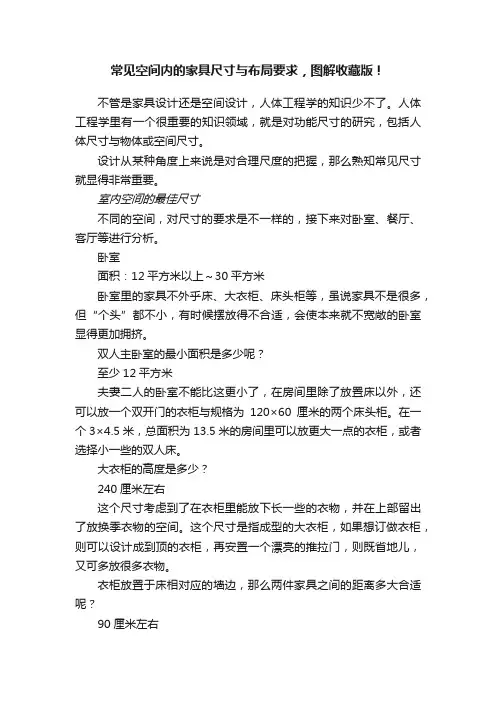 常见空间内的家具尺寸与布局要求，图解收藏版！

不管是家具设计还是空间设计，人体工程学的知识少不了。人体工程学里有一个很重要的知识领域，就是对功能尺寸的研究，包括人体尺寸与物体或空间尺寸。

设计从某种角度上来说是对合理尺度的把握，那么熟知常见尺寸就显得非常重要。

室内空间的最佳尺寸

不同的空间，对尺寸的要求是不一样的，接下来对卧室、餐厅、客厅等进行分析。

卧室

面积：12 平方米以上～30 平方米

卧室里的家具不外乎床、大衣柜、床头柜等，虽说家具不是很多，但“个头”都不小，有时候摆放得不合适，会使本来就不宽敞的卧室显得更加拥挤。

双人主卧室的最小面积是多少呢？

至少 12 平方米

夫妻二人的卧室不能比这更小了，在房间里除了放置床以外，还可以放一个双开门的衣柜与规格为 120×60 厘米的两个床头柜。在一个 3×4.5 米，总面积为 13.5 米的房间里可以放更大一点的衣柜，或者选择小一些的双人床。

大衣柜的高度是多少？

240 厘米左右

这个尺寸考虑到了在衣柜里能放下长一些的衣物，并在上部留出了放换季衣物的空间。这个尺寸是指成型的大衣柜，如果想订做衣柜，则可以设计成到顶的衣柜，再安置一个漂亮的推拉门，则既省地儿，又可多放很多衣物。

衣柜放置于床相对应的墙边，那么两件家具之间的距离多大合适呢？

90 厘米左右